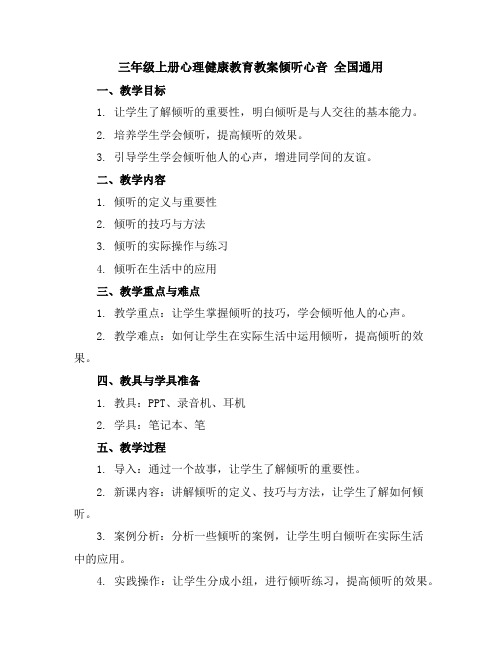 三年级上册心理健康教育教案倾听心音 全国通用

一、教学目标

1. 让学生了解倾听的重要性，明白倾听是与人交往的基本能力。

2. 培养学生学会倾听，提高倾听的效果。

3. 引导学生学会倾听他人的心声，增进同学间的友谊。

二、教学内容

1. 倾听的定义与重要性

2. 倾听的技巧与方法

3. 倾听的实际操作与练习

4. 倾听在生活中的应用

三、教学重点与难点

1. 教学重点：让学生掌握倾听的技巧，学会倾听他人的心声。

2. 教学难点：如何让学生在实际生活中运用倾听，提高倾听的效果。

四、教具与学具准备

1. 教具：PPT、录音机、耳机

2. 学具：笔记本、笔

五、教学过程

1. 导入：通过一个故事，让学生了解倾听的重要性。

2. 新课内容：讲解倾听的定义、技巧与方法，让学生了解如何倾听。

3. 案例分析：分析一些倾听的案例，让学生明白倾听在实际生活中的应用。

4. 实践操作：让学生分成小组，进行倾听练习，提高倾听的效果。